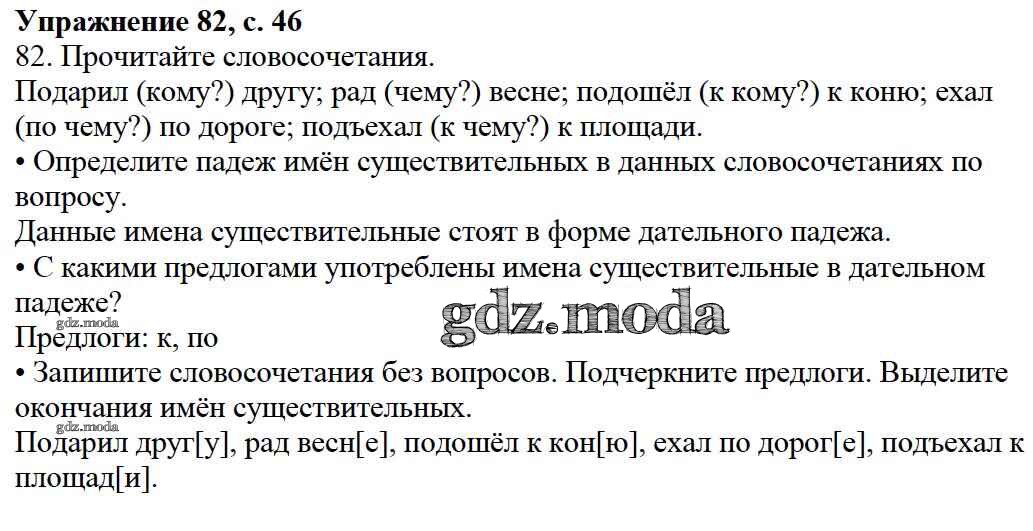 Упражнение 82, с. 46

82. Прочитайте словосочетания.

Подарил (кому?) другу; рад (чему?) весне; подошёл (к кому?) к коню; ехал (по чему?) по дороге; подъехал (к чему?) к площади.

• Определите падеж имён существительных в данных словосочетаниях по вопросу.

Данные имена существительные стоят в форме дательного падежа.

• С какими предлогами употреблены имена существительные в дательном падеже?

Предлоги: к, по

• Запишите словосочетания без вопросов. Подчеркните предлоги. Выделите окончания имён существительных.

Подарил друг[у], рад весн[е], подошёл к кон[ю], ехал по дорог[е], подъехал к площад[и].

gdz.moda